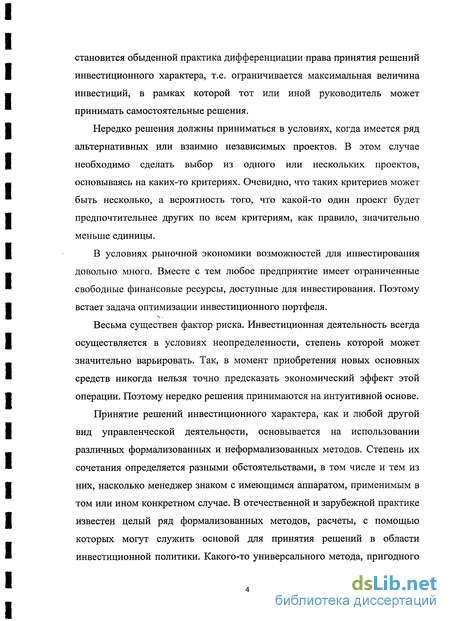 становится обыденной практика дифференциации права принятия решений инвестиционного характера, т.е. ограничивается максимальная величина инвестиций, в рамках которой тот или иной руководитель может принимать самостоятельные решения.

Нередко решения должны приниматься в условиях, когда имеется ряд альтернативных или взаимно независимых проектов. В этом случае необходимо сделать выбор из одного или нескольких проектов, основываясь на каких-то критериях. Очевидно, что таких критериев может быть несколько, а вероятность того, что какой-то один проект будет предпочтительнее других по всем критериям, как правило, значительно меньше единицы.

В условиях рыночной экономики возможностей для инвестирования довольно много. Вместе с тем любое предприятие имеет ограниченные свободные финансовые ресурсы, доступные для инвестирования. Поэтому встает задача оптимизации инвестиционного портфеля.

Весьма существен фактор риска. Инвестиционная деятельность всегда осуществляется в условиях неопределенности, степень которой может значительно варьировать. Так, в момент приобретения новых основных средств никогда нельзя точно предсказать экономический эффект этой операции. Поэтому нередко решения принимаются на интуитивной основе.

Принятие решений инвестиционного характера, как и любой другой вид управленческой деятельности, основывается на использовании различных формализованных и неформализованных методов. Степень их сочетания определяется разными обстоятельствами, в том числе и тем из них, насколько менеджер знаком с имеющимся аппаратом, применимым в том или ином конкретном случае. В отечественной и зарубежной практике известен целый ряд формализованных методов, расчеты, с помощью которых могут служить основой для принятия решений в области инвестиционной политики. Какого-то универсального метода, пригодного

4

dsLib.net
библиотека диссертаций